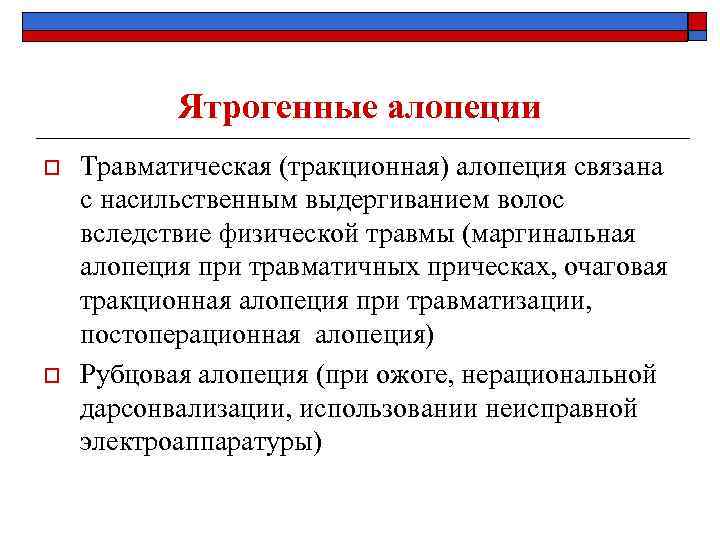 Ятрогенные алопеции

Травматическая (тракционная) алопеция связана с насильственным выдергиванием волос вследствие физической травмы (маргинальная алопеция при травматичных прическах, очаговая тракционная алопеция при травматизации, постоперационная алопеция)

Рубцовая алопеция (при ожоге, нерациональной дарсонвализации, использовании неисправной электроаппаратуры)